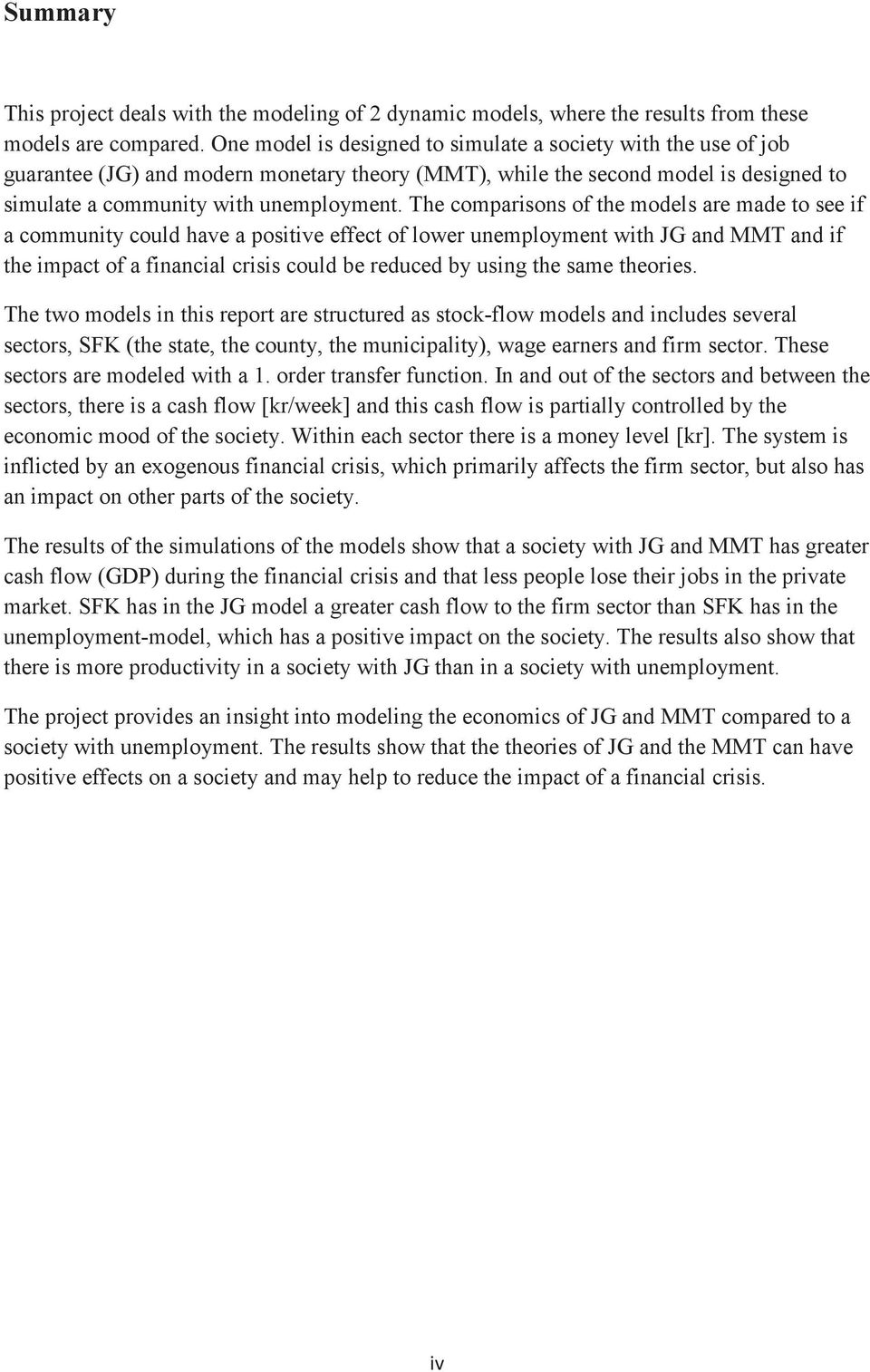 Summary

This project deals with the modeling of 2 dynamic models, where the results from these models are compared. One model is designed to simulate a society with the use of job guarantee (JG) and modern monetary theory (MMT), while the second model is designed to simulate a community with unemployment. The comparisons of the models are made to see if a community could have a positive effect of lower unemployment with JG and MMT and if the impact of a financial crisis could be reduced by using the same theories.

The two models in this report are structured as stock-flow models and includes several sectors, SFK (the state, the county, the municipality), wage earners and firm sector. These sectors are modeled with a 1. order transfer function. In and out of the sectors and between the sectors, there is a cash flow [kr/week] and this cash flow is partially controlled by the economic mood of the society. Within each sector there is a money level [kr]. The system is inflicted by an exogenous financial crisis, which primarily affects the firm sector, but also has an impact on other parts of the society.

The results of the simulations of the models show that a society with JG and MMT has greater cash flow (GDP) during the financial crisis and that less people lose their jobs in the private market. SFK has in the JG model a greater cash flow to the firm sector than SFK has in the unemployment-model, which has a positive impact on the society. The results also show that there is more productivity in a society with JG than in a society with unemployment.

The project provides an insight into modeling the economics of JG and MMT compared to a society with unemployment. The results show that the theories of JG and the MMT can have positive effects on a society and may help to reduce the impact of a financial crisis.

iv